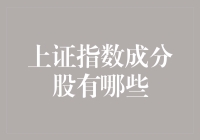 上证指数成分股有哪些